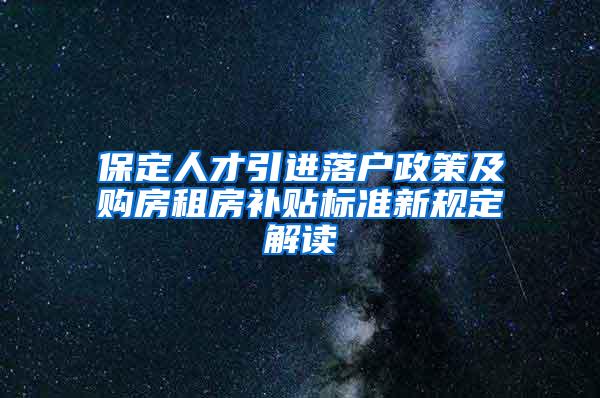 保定人才引进落户政策及购房租房补贴标准新规定解读